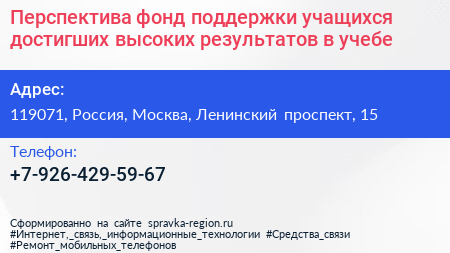 Перспектива фонд поддержки учащихся достигших высоких результатов в учебе

Адрес:

119071, Россия, Москва, Ленинский проспект, 15

Телефон:

+7-926-429-59-67

Сформированно на сайте spravka-region.ru
#Интернет,_связь,_информационные_технологии #Средства_связи
#Ремонт_мобильных_телефонов